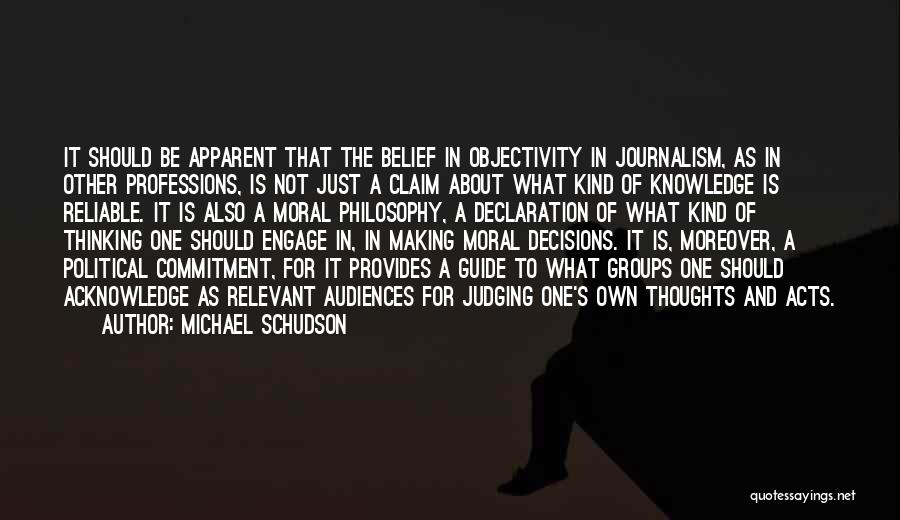 IT SHOULD BE APPARENT THAT THE BELIEF IN OBJECTIVITY IN JOURNALISM, AS IN OTHER PROFESSIONS, IS NOT JUST A CLAIM ABOUT WHAT KIND OF KNOWLEDGE IS RELIABLE. IT IS ALSO A MORAL PHILOSOPHY, A DECLARATION OF WHAT KIND OF THINKING ONE SHOULD ENGAGE IN, IN MAKING MORAL DECISIONS. IT IS, MOREOVER, A POLITICAL COMMITMENT, FOR IT PROVIDES A GUIDE TO WHAT GROUPS ONE SHOULD ACKNOWLEDGE AS RELEVANT AUDIENCES FOR JUDGING ONE'S OWN THOUGHTS AND ACTS.

AUTHOR: MICHAEL SCHUDSON

quotessayings.net